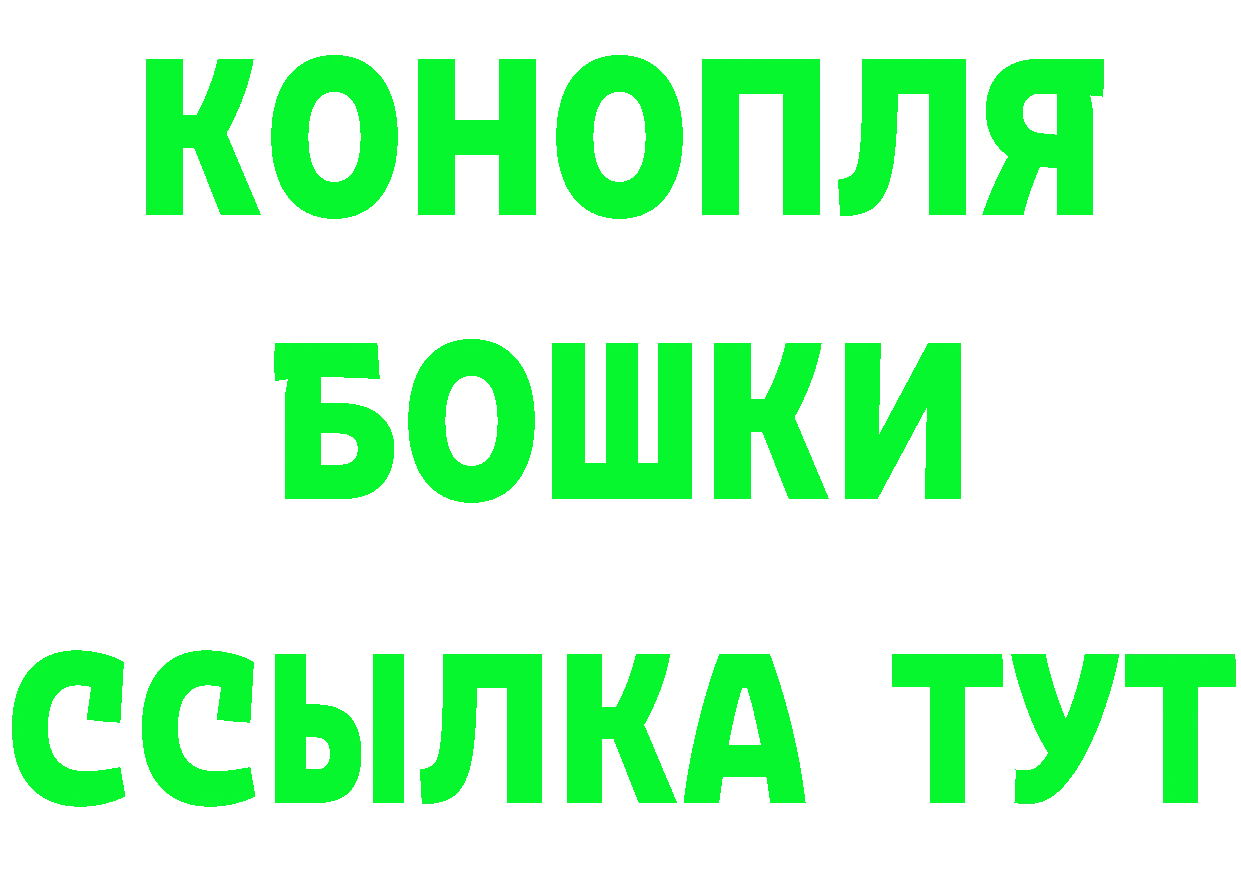 КОНОПЛЯ
БОШКИ
ССЫЛКА ТУТ